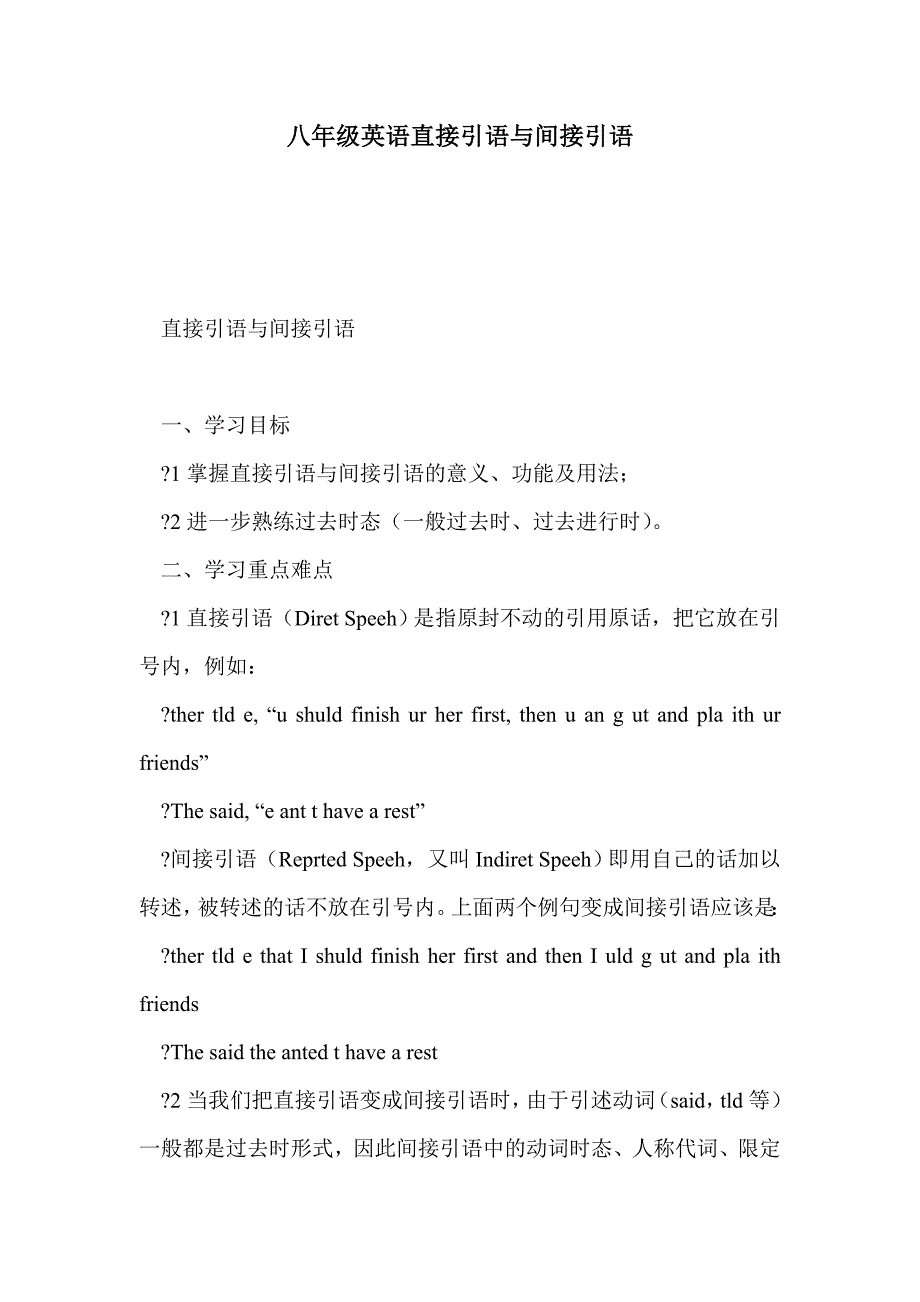 八年级英语直接引语与间接引语

直接引语与间接引语

一、学习目标

?1 掌握直接引语与间接引语的意义、功能及用法；

?2 进一步熟练过去时态（一般过去时、过去进行时）。

二、学习重点难点

?1 直接引语（Diret Speeh）是指原封不动的引用原话，把它放在引号内，例如：

?ther tld e, “u shuld finish ur her first, then u an g ut and pla ith ur friends”

?The said, “e ant t have a rest”

?间接引语（Reprted Speeh，又叫 Indiret Speeh）即用自己的话加以转述，被转述的话不放在引号内。上面两个例句变成间接引语应该是:

?ther tld e that I shuld finish her first and then I uld g ut and pla ith friends

?The said the anted t have a rest

?2 当我们把直接引语变成间接引语时，由于引述动词（said，tld 等）一般都是过去时形式，因此间接引语中的动词时态、人称代词、限定